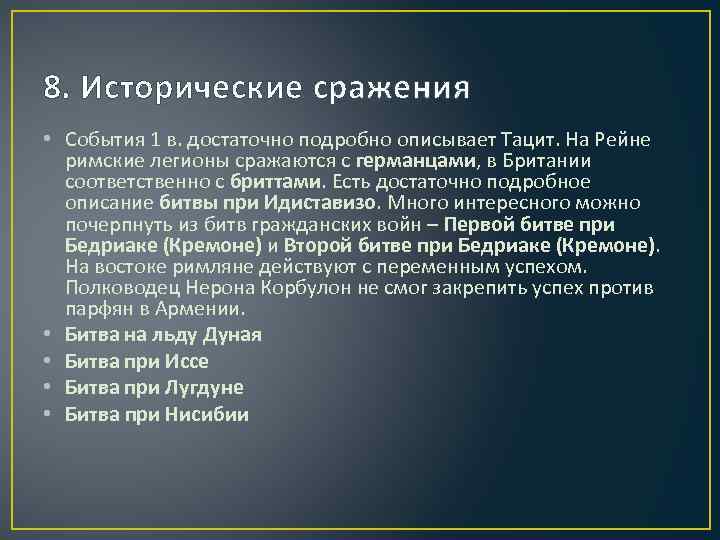 8. Исторические сражения

• События 1 в. достаточно подробно описывает Тацит. На Рейне римские легионы сражаются с германцами, в Британии соответственно с бриттами. Есть достаточно подробное описание битвы при Идиставизо. Много интересного можно почерпнуть из битв гражданских войн – Первой битве при Бедриаке (Кремоне) и Второй битве при Бедриаке (Кремоне). На востоке римляне действуют с переменным успехом. Полководец Нерона Корбулон не смог закрепить успех против парфян в Армении.
• Битва на льду Дуная
• Битва при Иссе
• Битва при Лугдуне
• Битва при Нисибии